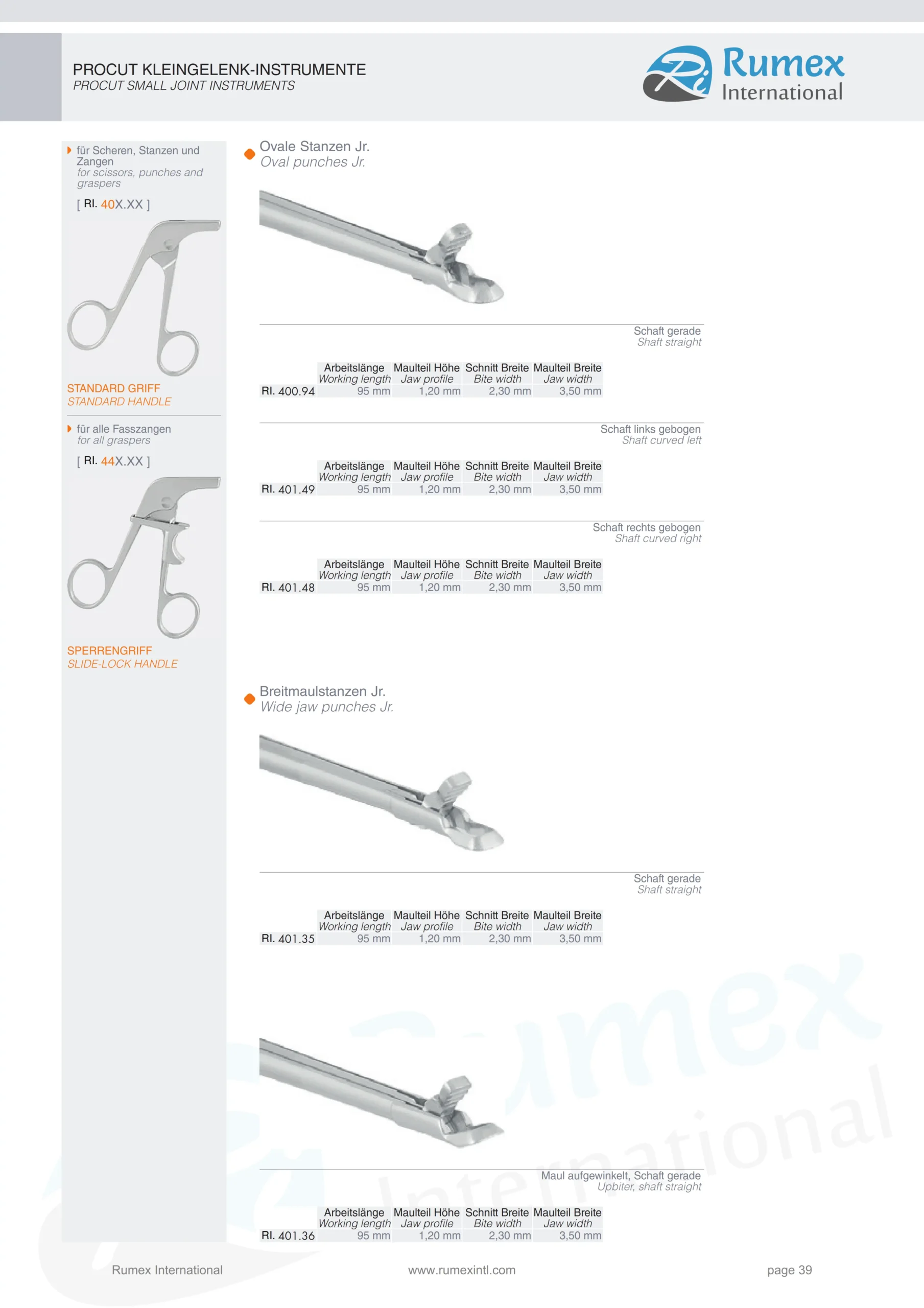 PROCUT KLEINGELENK-INSTRUMENTE
PROCUT SMALL JOINT INSTRUMENTS

Rumex International

für Scheren, Stanzen und Zangen
for scissors, punches and graspers

[ RI. 40X.XX ]

STANDARD GRIFF
STANDARD HANDLE

für alle Fasszangen
for all graspers

[ RI. 44X.XX ]

SPERRENGRIFF
SLIDE-LOCK HANDLE

Ovale Stanzen Jr.
Oval punches Jr.

Schaft gerade
Shaft straight

| | Arbeitslänge Working length | Maulteil Höhe Jaw profile | Schnitt Breite Bite width | Maulteil Breite Jaw width |
|---|---|---|---|---|
| RI. 400.94 | 95 mm | 1,20 mm | 2,30 mm | 3,50 mm |

Schaft links gebogen
Shaft curved left

| | Arbeitslänge Working length | Maulteil Höhe Jaw profile | Schnitt Breite Bite width | Maulteil Breite Jaw width |
|---|---|---|---|---|
| RI. 401.49 | 95 mm | 1,20 mm | 2,30 mm | 3,50 mm |

Schaft rechts gebogen
Shaft curved right

| | Arbeitslänge Working length | Maulteil Höhe Jaw profile | Schnitt Breite Bite width | Maulteil Breite Jaw width |
|---|---|---|---|---|
| RI. 401.48 | 95 mm | 1,20 mm | 2,30 mm | 3,50 mm |

Breitmaulstanzen Jr.
Wide jaw punches Jr.

Schaft gerade
Shaft straight

| | Arbeitslänge Working length | Maulteil Höhe Jaw profile | Schnitt Breite Bite width | Maulteil Breite Jaw width |
|---|---|---|---|---|
| RI. 401.35 | 95 mm | 1,20 mm | 2,30 mm | 3,50 mm |

Maul aufgewinkelt, Schaft gerade
Upbiter, shaft straight

| | Arbeitslänge Working length | Maulteil Höhe Jaw profile | Schnitt Breite Bite width | Maulteil Breite Jaw width |
|---|---|---|---|---|
| RI. 401.36 | 95 mm | 1,20 mm | 2,30 mm | 3,50 mm |

Rumex International
www.rumexintl.com
page 39